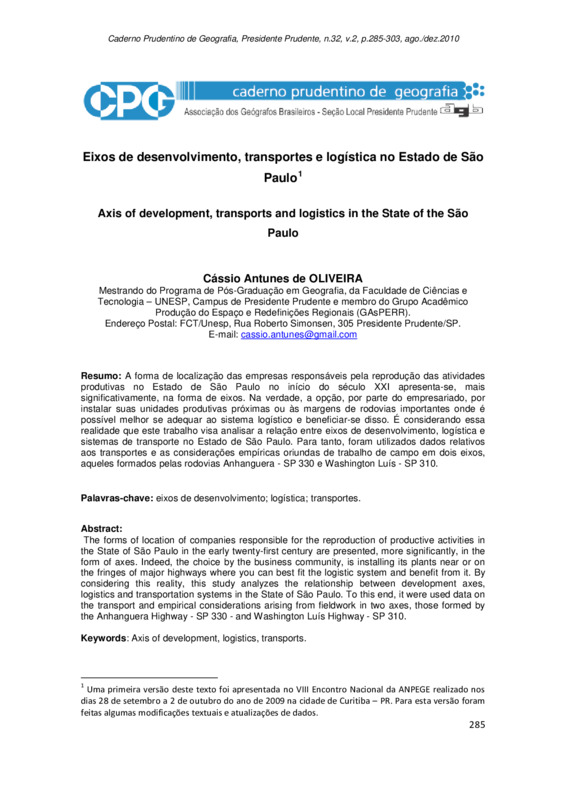 Caderno Prudentino de Geografia, Presidente Prudente, n.32, v.2, p.285-303, ago./dez.2010

CPG caderno prudentino de geografia
Associação dos Geógrafos Brasileiros - Seção Local Presidente Prudente agb

Eixos de desenvolvimento, transportes e logística no Estado de São Paulo$^1$

Axis of development, transports and logistics in the State of the São Paulo

Cássio Antunes de OLIVEIRA
Mestrando do Programa de Pós-Graduação em Geografia, da Faculdade de Ciências e Tecnologia – UNESP, Campus de Presidente Prudente e membro do Grupo Acadêmico Produção do Espaço e Redefinições Regionais (GAsPERR).
Endereço Postal: FCT/Unesp, Rua Roberto Simonsen, 305 Presidente Prudente/SP.
E-mail: cassio.antunes@gmail.com

Resumo: A forma de localização das empresas responsáveis pela reprodução das atividades produtivas no Estado de São Paulo no início do século XXI apresenta-se, mais significativamente, na forma de eixos. Na verdade, a opção, por parte do empresariado, por instalar suas unidades produtivas próximas ou às margens de rodovias importantes onde é possível melhor se adequar ao sistema logístico e beneficiar-se disso. É considerando essa realidade que este trabalho visa analisar a relação entre eixos de desenvolvimento, logística e sistemas de transporte no Estado de São Paulo. Para tanto, foram utilizados dados relativos aos transportes e as considerações empíricas oriundas de trabalho de campo em dois eixos, aqueles formados pelas rodovias Anhanguera - SP 330 e Washington Luís - SP 310.

Palavras-chave: eixos de desenvolvimento; logística; transportes.

Abstract:
The forms of location of companies responsible for the reproduction of productive activities in the State of São Paulo in the early twenty-first century are presented, more significantly, in the form of axes. Indeed, the choice by the business community, is installing its plants near or on the fringes of major highways where you can best fit the logistic system and benefit from it. By considering this reality, this study analyzes the relationship between development axes, logistics and transportation systems in the State of São Paulo. To this end, it were used data on the transport and empirical considerations arising from fieldwork in two axes, those formed by the Anhanguera Highway - SP 330 - and Washington Luís Highway - SP 310.

Keywords: Axis of development, logistics, transports.

$^1$ Uma primeira versão deste texto foi apresentada no VIII Encontro Nacional da ANPEGE realizado nos dias 28 de setembro a 2 de outubro do ano de 2009 na cidade de Curitiba – PR. Para esta versão foram feitas algumas modificações textuais e atualizações de dados.

285